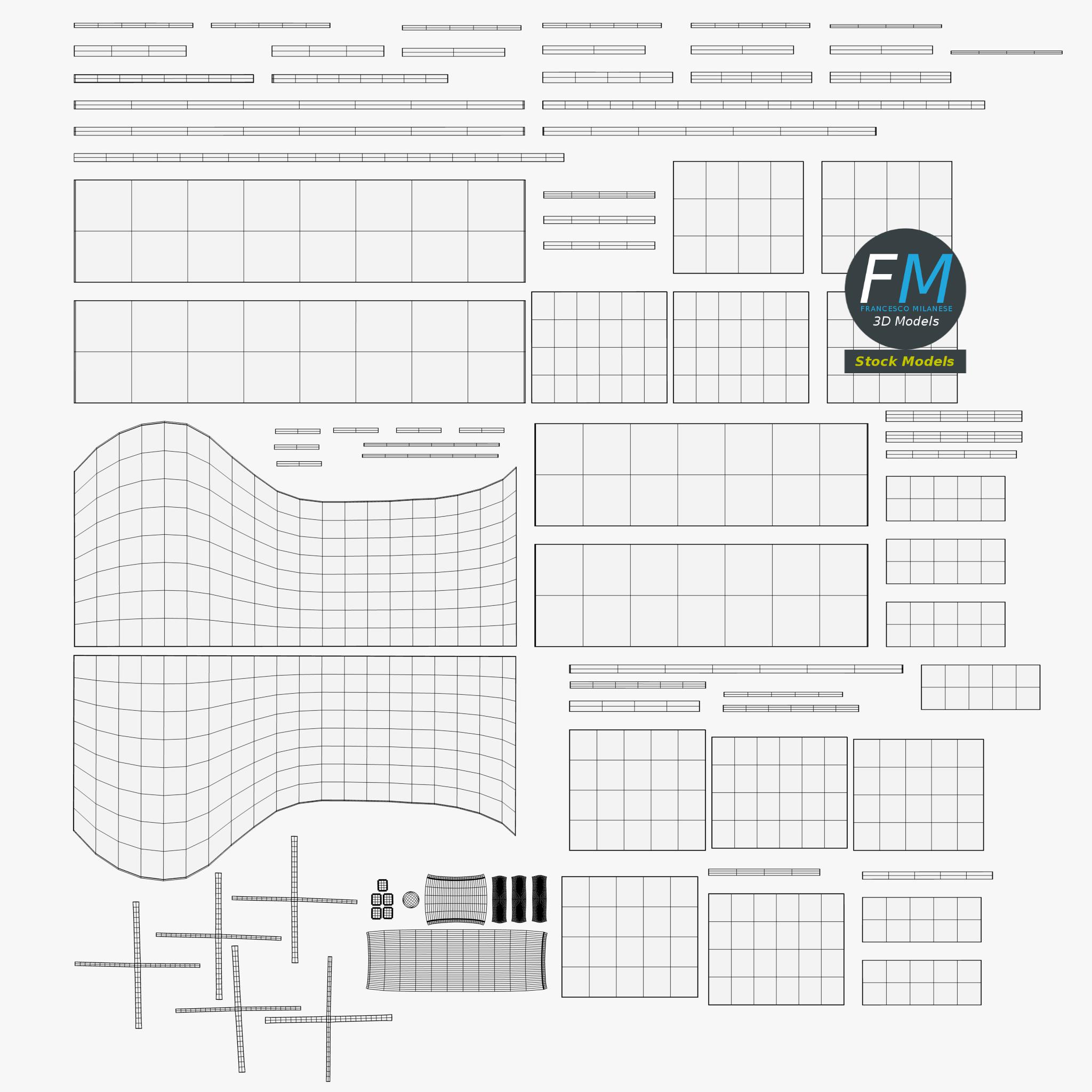 FM
FRANCESCO MILANESE
3D Models
Stock Models